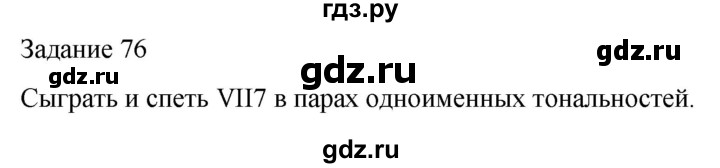 гдз.ру

Задание 76

gdz.ru

gdz.ru

gdz.ru

Сыграть и спеть VII7 в парах одноименных тональностей.

gdz.ru